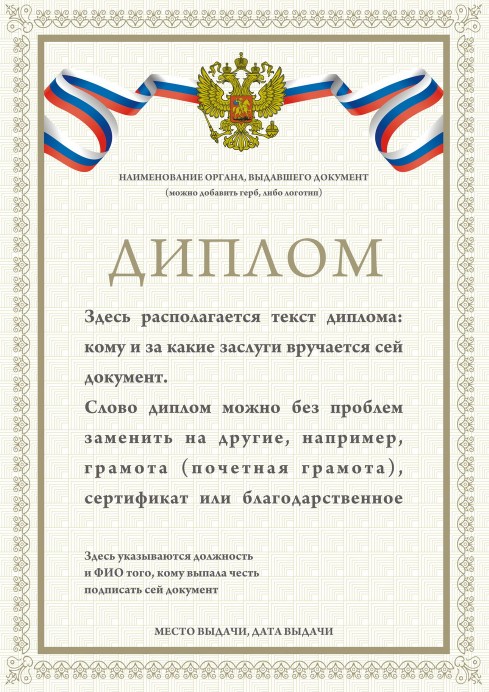 НАИМЕНОВАНИЕ ОРГАНА, ВЫДАВШЕГО ДОКУМЕНТ
(можно добавить герб, либо логотип)

ДИПЛОМ

Здесь располагается текст диплома: кому и за какие заслуги вручается сей документ.

Слово диплом можно без проблем заменить на другие, например, грамота (почетная грамота), сертификат или благодарственное

Здесь указываются должность
и ФИО того, кому выпала честь
подписать сей документ

МЕСТО ВЫДАЧИ, ДАТА ВЫДАЧИ